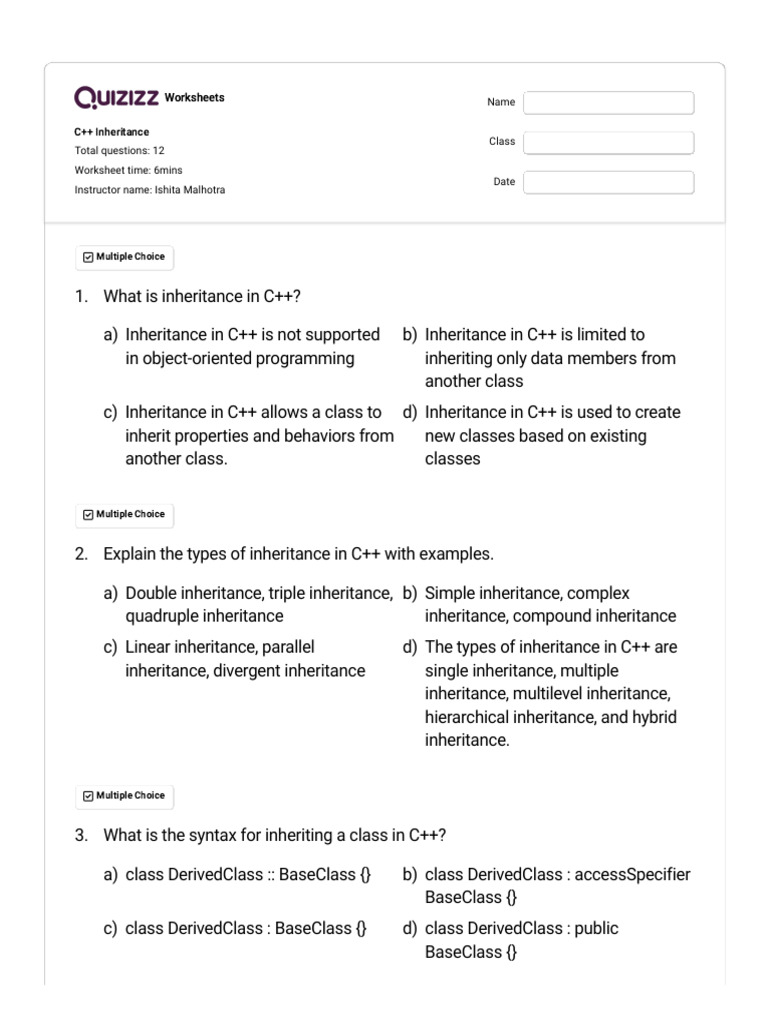 QUIZIZZ Worksheets

C++ Inheritance
Total questions: 12
Worksheet time: 6mins
Instructor name: Ishita Malhotra

Name

Class

Date

Multiple Choice

1. What is inheritance in C++?

a) Inheritance in C++ is not supported in object-oriented programming

b) Inheritance in C++ is limited to inheriting only data members from another class

c) Inheritance in C++ allows a class to inherit properties and behaviors from another class.

d) Inheritance in C++ is used to create new classes based on existing classes

Multiple Choice

2. Explain the types of inheritance in C++ with examples.

a) Double inheritance, triple inheritance, quadruple inheritance

b) Simple inheritance, complex inheritance, compound inheritance

c) Linear inheritance, parallel inheritance, divergent inheritance

d) The types of inheritance in C++ are single inheritance, multiple inheritance, multilevel inheritance, hierarchical inheritance, and hybrid inheritance.

Multiple Choice

3. What is the syntax for inheriting a class in C++?

a) class DerivedClass :: BaseClass {}

b) class DerivedClass : accessSpecifier BaseClass {}

c) class DerivedClass : BaseClass {}

d) class DerivedClass : public BaseClass {}